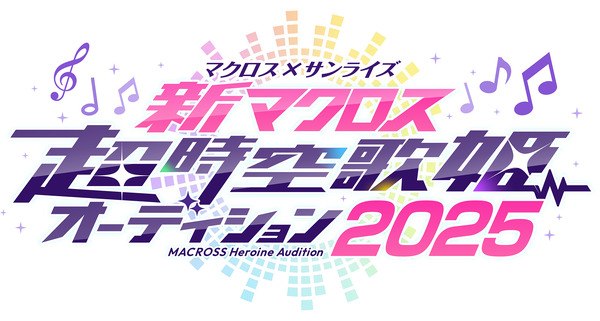 マクロス×サンライズ
新マクロス
超時空歌姫
オーディション 2025
MACROSS Heroine Audition